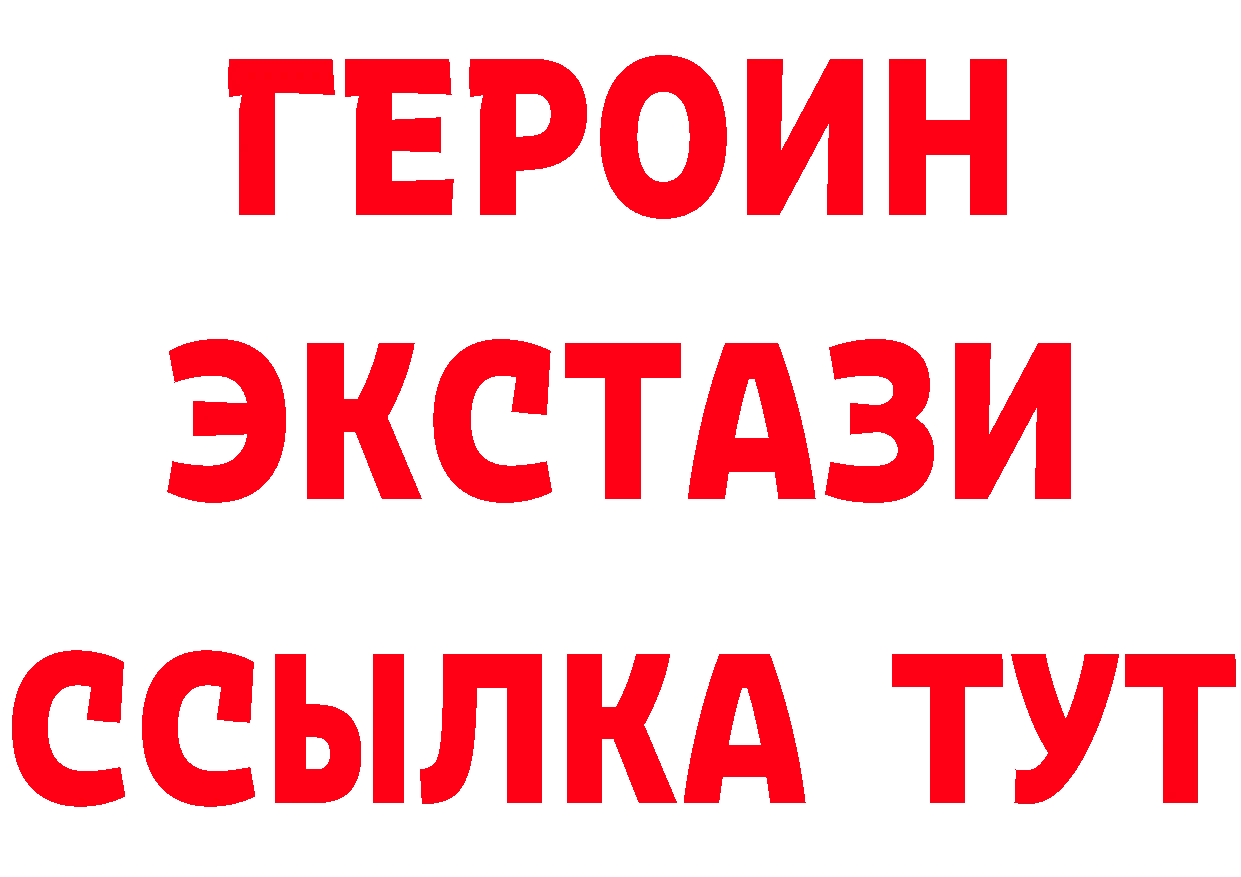 ГЕРОИН ЭКСТАЗИ ССЫЛКА ТУТ